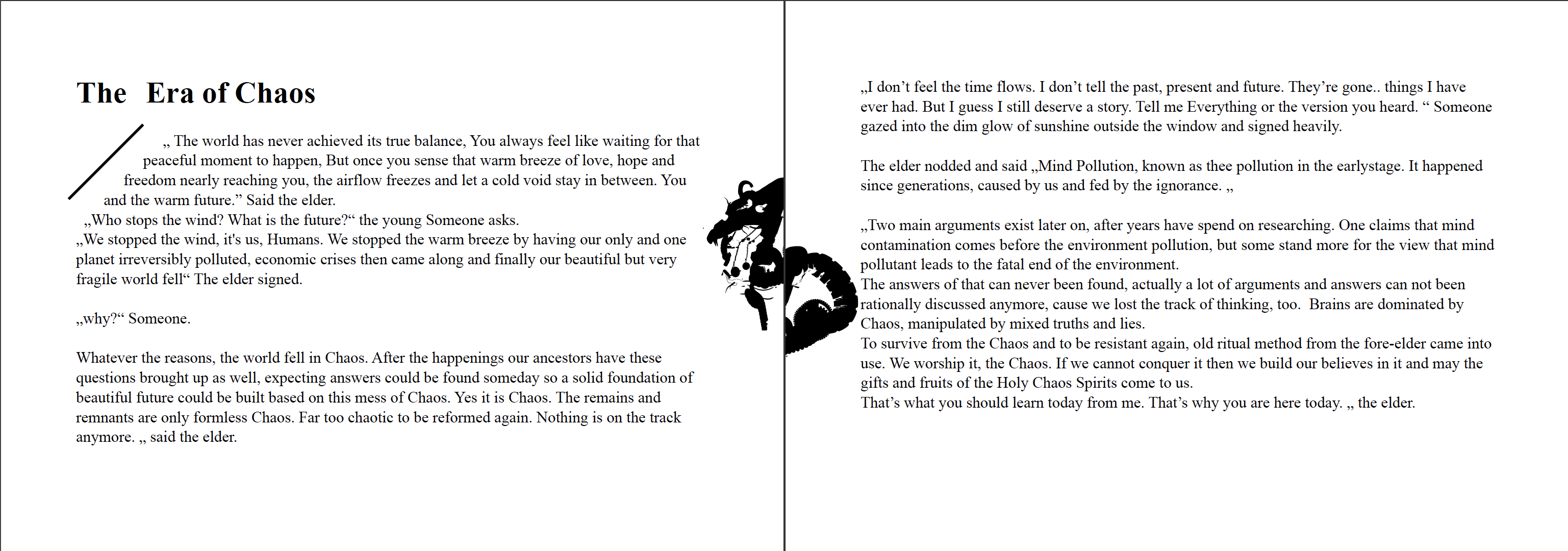 The Era of Chaos

„ The world has never achieved its true balance, You always feel like waiting for that peaceful moment to happen, But once you sense that warm breeze of love, hope and freedom nearly reaching you, the airflow freezes and let a cold void stay in between. You and the warm future.” Said the elder.
„Who stops the wind? What is the future?“ the young Someone asks.
„We stopped the wind, it's us, Humans. We stopped the warm breeze by having our only and one planet irreversibly polluted, economic crises then came along and finally our beautiful but very fragile world fell“ The elder signed.

„why?“ Someone.

Whatever the reasons, the world fell in Chaos. After the happenings our ancestors have these questions brought up as well, expecting answers could be found someday so a solid foundation of beautiful future could be built based on this mess of Chaos. Yes it is Chaos. The remains and remnants are only formless Chaos. Far too chaotic to be reformed again. Nothing is on the track anymore. „ said the elder.

„I don’t feel the time flows. I don’t tell the past, present and future. They’re gone.. things I have ever had. But I guess I still deserve a story. Tell me Everything or the version you heard. “ Someone gazed into the dim glow of sunshine outside the window and signed heavily.

The elder nodded and said „Mind Pollution, known as thee pollution in the earlystage. It happened since generations, caused by us and fed by the ignorance. „

„Two main arguments exist later on, after years have spend on researching. One claims that mind contamination comes before the environment pollution, but some stand more for the view that mind pollutant leads to the fatal end of the environment.
The answers of that can never been found, actually a lot of arguments and answers can not been rationally discussed anymore, cause we lost the track of thinking, too. Brains are dominated by Chaos, manipulated by mixed truths and lies.
To survive from the Chaos and to be resistant again, old ritual method from the fore-elder came into use. We worship it, the Chaos. If we cannot conquer it then we build our believes in it and may the gifts and fruits of the Holy Chaos Spirits come to us.
That’s what you should learn today from me. That’s why you are here today. „ the elder.